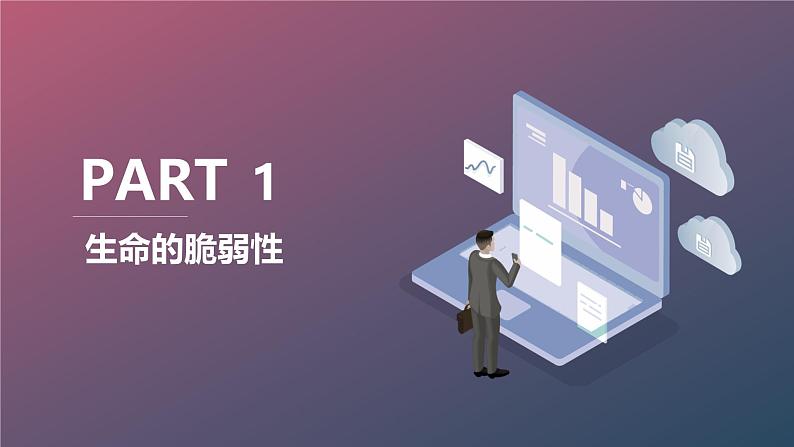 PART 1

生命的脆弱性